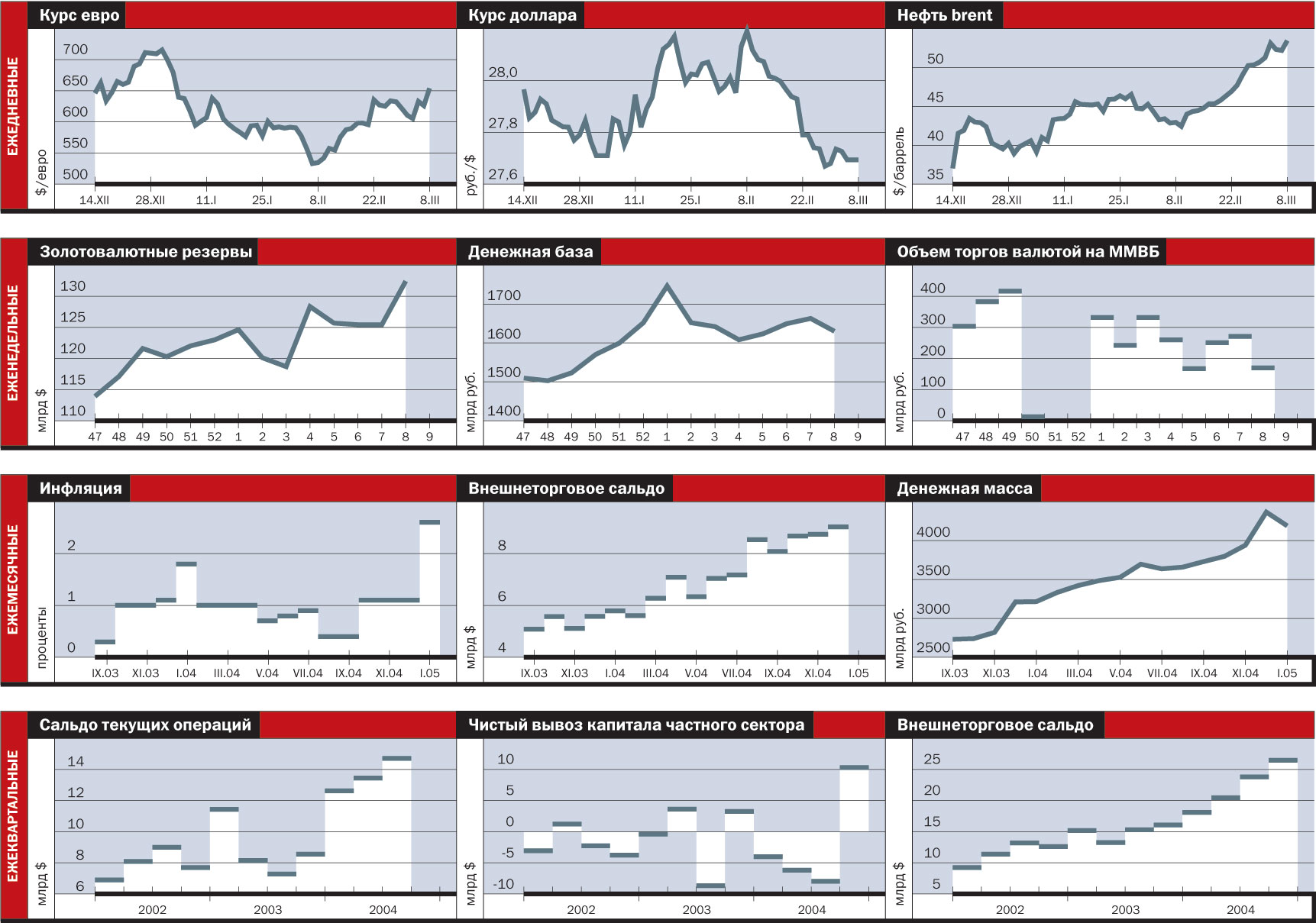 ЕЖЕДНЕВНЫЕ

Курс евро
$/евро
700
650
600
550
500
14.XII 28.XII 11.I 25.I 8.II 22.II 8.III

Курс доллара
руб./$
28,0
27,8
27,6
14.XII 28.XII 11.I 25.I 8.II 22.II 8.III

Нефть brent
$/баррель
50
45
40
35
14.XII 28.XII 11.I 25.I 8.II 22.II 8.III

ЕЖЕНЕДЕЛЬНЫЕ

Золотовалютные резервы
млрд $
130
125
120
115
110
47 48 49 50 51 52 1 2 3 4 5 6 7 8 9

Денежная база
млрд руб.
1700
1600
1500
1400
47 48 49 50 51 52 1 2 3 4 5 6 7 8 9

Объем торгов валютой на ММВБ
млрд руб.
400
300
200
100
0
47 48 49 50 51 52 1 2 3 4 5 6 7 8 9

ЕЖЕМЕСЯЧНЫЕ

Инфляция
проценты
2
1
0
IX.03 XI.03 I.04 III.04 V.04 VII.04 IX.04 XI.04 I.05

Внешнеторговое сальдо
млрд $
8
6
4
IX.03 XI.03 I.04 III.04 V.04 VII.04 IX.04 XI.04 I.05

Денежная масса
млрд руб.
4000
3500
3000
2500
IX.03 XI.03 I.04 III.04 V.04 VII.04 IX.04 XI.04 I.05

ЕЖЕКВАРТАЛЬНЫЕ

Сальдо текущих операций
млрд $
14
12
10
8
6
2002 2003 2004

Чистый вывоз капитала частного сектора
млрд $
10
5
0
-5
-10
2002 2003 2004

Внешнеторговое сальдо
млрд $
25
20
15
10
5
2002 2003 2004